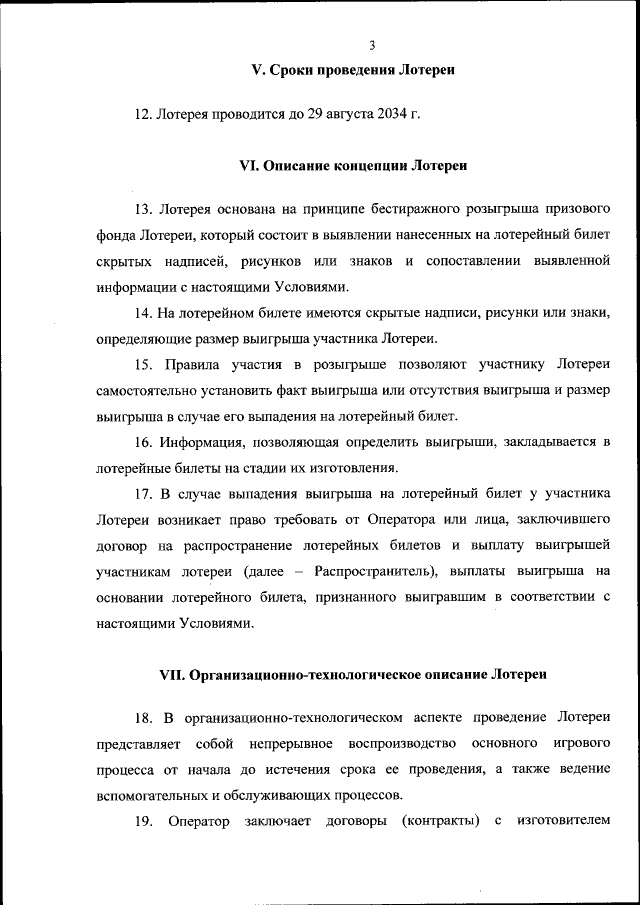 3

V. Сроки проведения Лотереи

12. Лотерея проводится до 29 августа 2034 г.

VI. Описание концепции Лотереи

13. Лотерея основана на принципе бестиражного розыгрыша призового фонда Лотереи, который состоит в выявлении нанесенных на лотерейный билет скрытых надписей, рисунков или знаков и сопоставлении выявленной информации с настоящими Условиями.

14. На лотерейном билете имеются скрытые надписи, рисунки или знаки, определяющие размер выигрыша участника Лотереи.

15. Правила участия в розыгрыше позволяют участнику Лотереи самостоятельно установить факт выигрыша или отсутствия выигрыша и размер выигрыша в случае его выпадения на лотерейный билет.

16. Информация, позволяющая определить выигрыши, закладывается в лотерейные билеты на стадии их изготовления.

17. В случае выпадения выигрыша на лотерейный билет у участника Лотереи возникает право требовать от Оператора или лица, заключившего договор на распространение лотерейных билетов и выплату выигрышей участникам лотереи (далее – Распространитель), выплаты выигрыша на основании лотерейного билета, признанного выигравшим в соответствии с настоящими Условиями.

VII. Организационно-технологическое описание Лотереи

18. В организационно-технологическом аспекте проведение Лотереи представляет собой непрерывное воспроизводство основного игрового процесса от начала до истечения срока ее проведения, а также ведение вспомогательных и обслуживающих процессов.

19. Оператор заключает договоры (контракты) с изготовителем